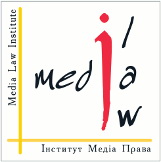 Media Law Institute

media
law

Інститут Медіа Права